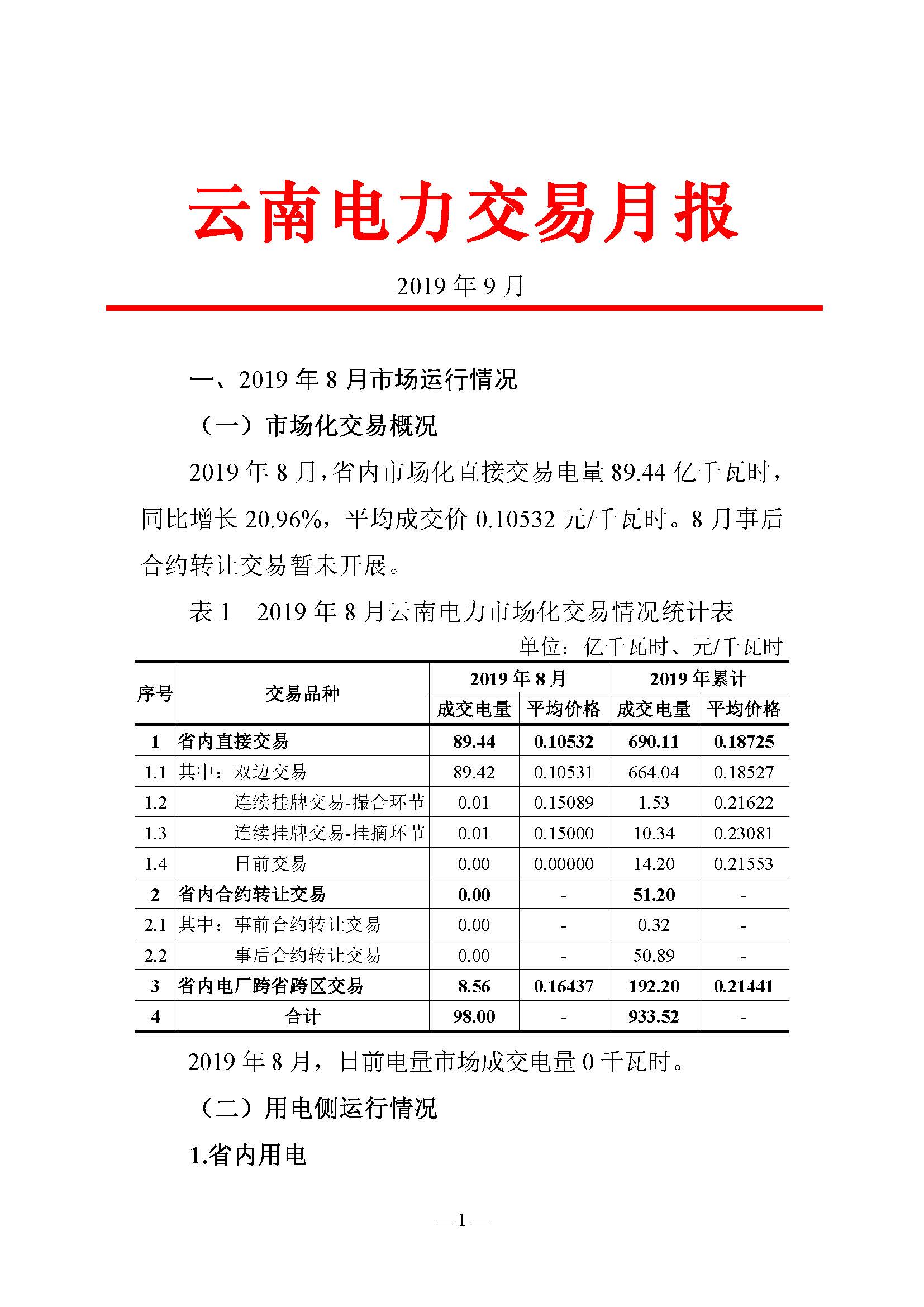 云南电力交易月报

2019 年 9 月

一、2019 年 8 月市场运行情况

（一）市场化交易概况

2019 年 8 月，省内市场化直接交易电量 89.44 亿千瓦时，同比增长 20.96%，平均成交价 0.10532 元/千瓦时。8 月事后合约转让交易暂未开展。

表 1　2019 年 8 月云南电力市场化交易情况统计表

单位：亿千瓦时、元/千瓦时

| 序号 | 交易品种 | 2019 年 8 月 成交电量 | 2019 年 8 月 平均价格 | 2019 年累计 成交电量 | 2019 年累计 平均价格 |
|---|---|---|---|---|---|
| 1 | 省内直接交易 | 89.44 | 0.10532 | 690.11 | 0.18725 |
| 1.1 | 其中：双边交易 | 89.42 | 0.10531 | 664.04 | 0.18527 |
| 1.2 | 连续挂牌交易-撮合环节 | 0.01 | 0.15089 | 1.53 | 0.21622 |
| 1.3 | 连续挂牌交易-挂摘环节 | 0.01 | 0.15000 | 10.34 | 0.23081 |
| 1.4 | 日前交易 | 0.00 | 0.00000 | 14.20 | 0.21553 |
| 2 | 省内合约转让交易 | 0.00 | - | 51.20 | - |
| 2.1 | 其中：事前合约转让交易 | 0.00 | - | 0.32 | - |
| 2.2 | 事后合约转让交易 | 0.00 | - | 50.89 | - |
| 3 | 省内电厂跨省跨区交易 | 8.56 | 0.16437 | 192.20 | 0.21441 |
| 4 | 合计 | 98.00 | - | 933.52 | - |

2019 年 8 月，日前电量市场成交电量 0 千瓦时。

（二）用电侧运行情况

1.省内用电

— 1 —